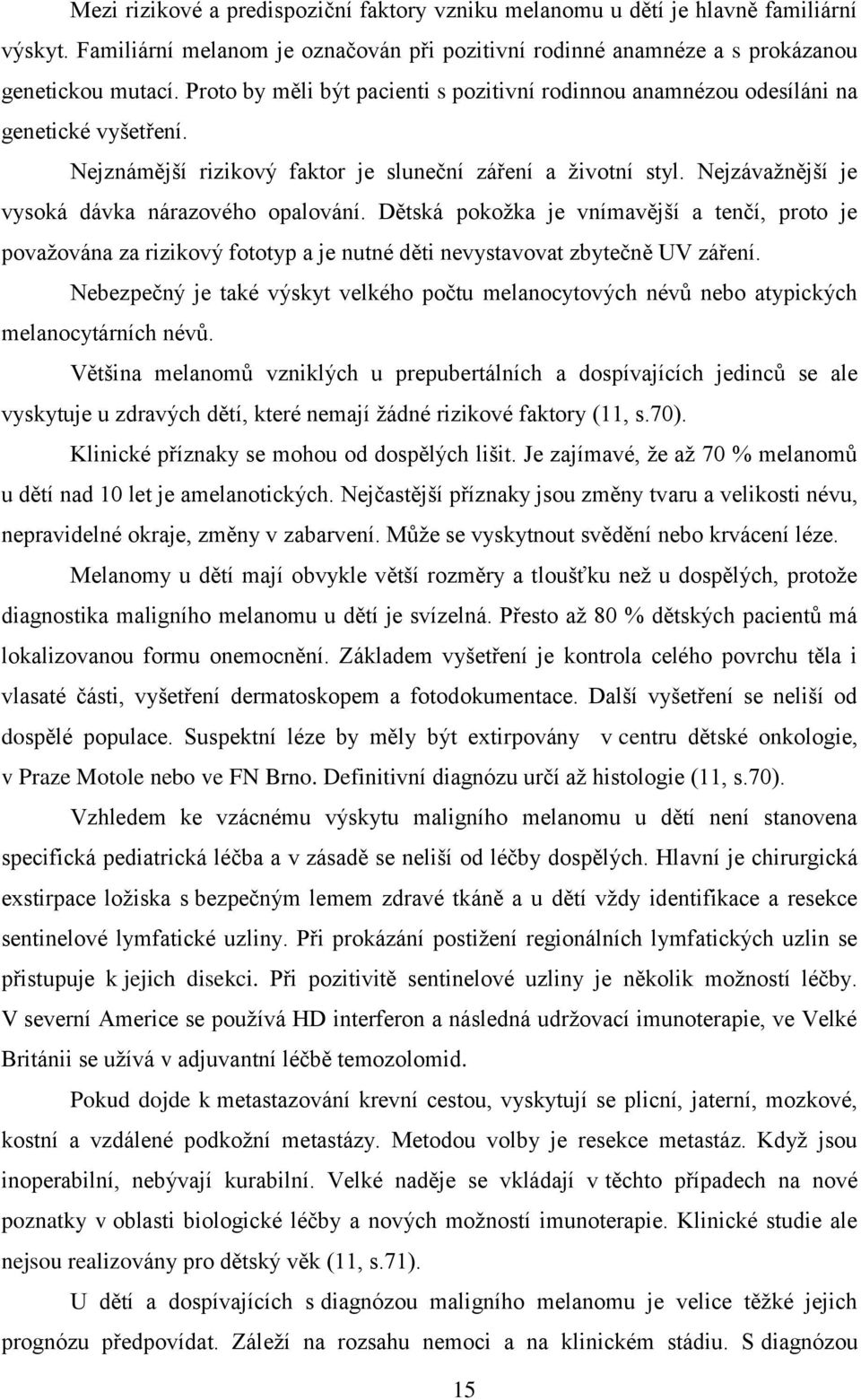 Mezi rizikové a predispoziční faktory vzniku melanomu u dětí je hlavně familiární výskyt. Familiární melanom je označován při pozitivní rodinné anamnéze a s prokázanou genetickou mutací. Proto by měli být pacienti s pozitivní rodinnou anamnézou odesíláni na genetické vyšetření.

Nejznámější rizikový faktor je sluneční záření a životní styl. Nejzávažnější je vysoká dávka nárazového opalování. Dětská pokožka je vnímavější a tenčí, proto je považována za rizikový fototyp a je nutné děti nevystavovat zbytečně UV záření.

Nebezpečný je také výskyt velkého počtu melanocytových névů nebo atypických melanocytárních névů.

Většina melanomů vzniklých u prepubertálních a dospívajících jedinců se ale vyskytuje u zdravých dětí, které nemají žádné rizikové faktory (11, s.70).

Klinické příznaky se mohou od dospělých lišit. Je zajímavé, že až 70 % melanomů u dětí nad 10 let je amelanotických. Nejčastější příznaky jsou změny tvaru a velikosti névu, nepravidelné okraje, změny v zabarvení. Může se vyskytnout svědění nebo krvácení léze.

Melanomy u dětí mají obvykle větší rozměry a tloušťku než u dospělých, protože diagnostika maligního melanomu u dětí je svízelná. Přesto až 80 % dětských pacientů má lokalizovanou formu onemocnění. Základem vyšetření je kontrola celého povrchu těla i vlasaté části, vyšetření dermatoskopem a fotodokumentace. Další vyšetření se neliší od dospělé populace. Suspektní léze by měly být extirpovány v centru dětské onkologie, v Praze Motole nebo ve FN Brno. Definitivní diagnózu určí až histologie (11, s.70).

Vzhledem ke vzácnému výskytu maligního melanomu u dětí není stanovena specifická pediatrická léčba a v zásadě se neliší od léčby dospělých. Hlavní je chirurgická exstirpace ložiska s bezpečným lemem zdravé tkáně a u dětí vždy identifikace a resekce sentinelové lymfatické uzliny. Při prokázání postižení regionálních lymfatických uzlin se přistupuje k jejich disekci. Při pozitivitě sentinelové uzliny je několik možností léčby. V severní Americe se používá HD interferon a následná udržovací imunoterapie, ve Velké Británii se užívá v adjuvantní léčbě temozolomid.

Pokud dojde k metastazování krevní cestou, vyskytují se plicní, jaterní, mozkové, kostní a vzdálené podkožní metastázy. Metodou volby je resekce metastáz. Když jsou inoperabilní, nebývají kurabilní. Velké naděje se vkládají v těchto případech na nové poznatky v oblasti biologické léčby a nových možností imunoterapie. Klinické studie ale nejsou realizovány pro dětský věk (11, s.71).

U dětí a dospívajících s diagnózou maligního melanomu je velice těžké jejich prognózu předpovídat. Záleží na rozsahu nemoci a na klinickém stádiu. S diagnózou

15